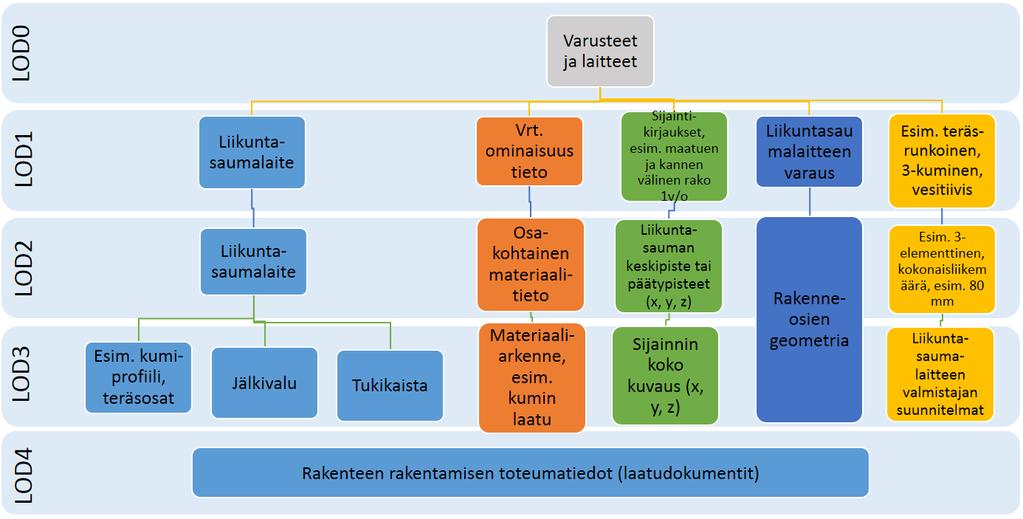 LOD0

Varusteet ja laitteet

LOD1

Liikunta-saumalaite

Vrt. ominaisuus tieto

Sijainti-kirjaukset, esim. maatuen ja kannen välinen rako 1v/o

Liikuntasau malaitteen varaus

Esim. teräs-runkoinen, 3-kuminen, vesitiivis

LOD2

Liikunta-saumalaite

Osa-kohtainen materiaali-tieto

Liikunta-sauman keskipiste tai päätypisteet (x, y, z)

Rakenne-osien geometria

Esim. 3-elementtinen, kokonaisliikem äärä, esim. 80 mm

LOD3

Esim. kumi-profiili, teräsosat

Jälkivalu

Tukikaista

Materiaali-arkenne, esim. kumin laatu

Sijainnin koko kuvaus (x, y, z)

Liikunta-sauma-laitteen valmistajan suunnitelmat

LOD4

Rakenteen rakentamisen toteumatiedot (laatudokumentit)